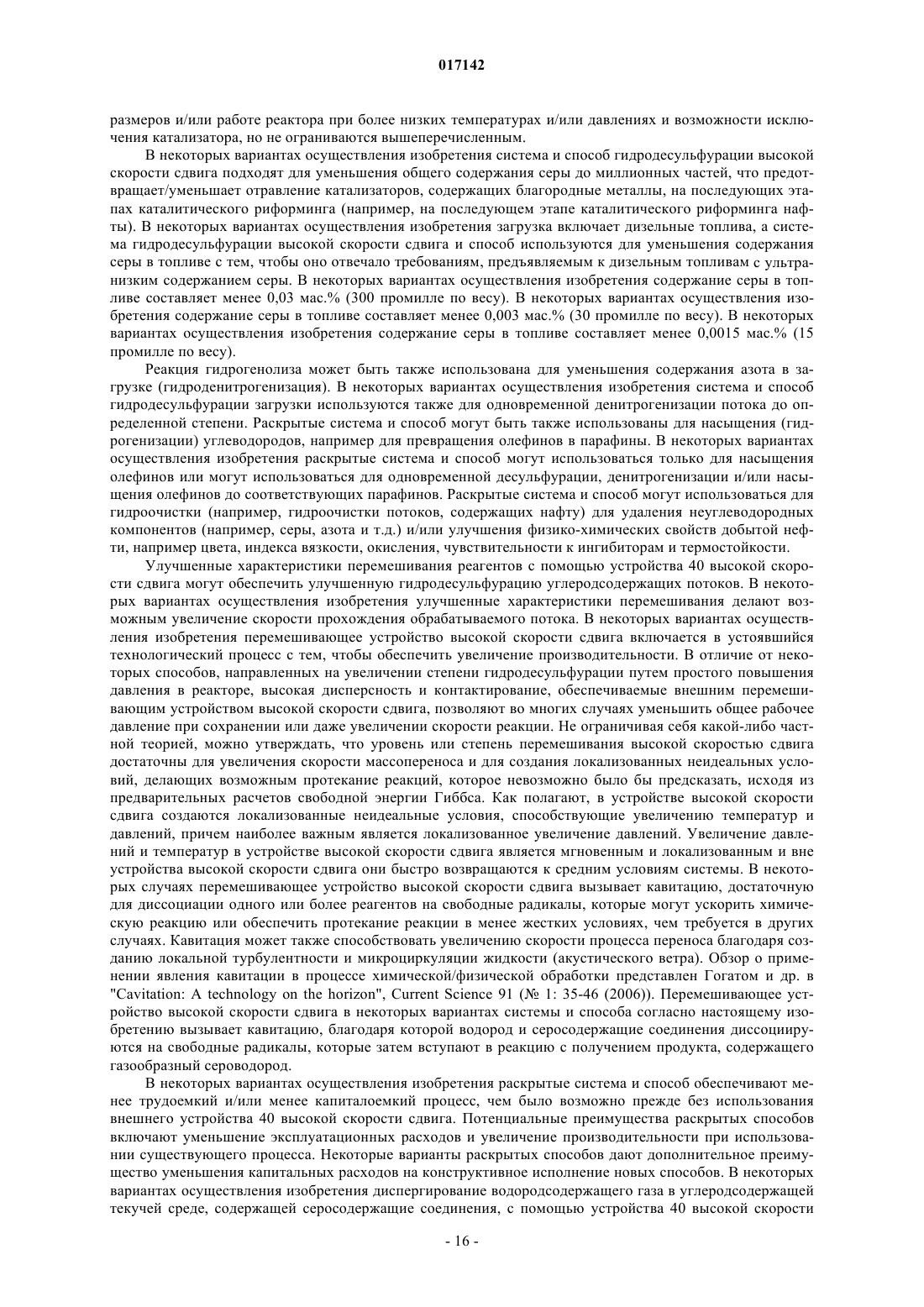 017142

размеров и/или работе реактора при более низких температурах и/или давлениях и возможности исключения катализатора, но не ограниваются вышеперечисленным.

В некоторых вариантах осуществления изобретения система и способ гидродесульфурации высокой скорости сдвига подходят для уменьшения общего содержания серы до миллионных частей, что предотвращает/уменьшает отравление катализаторов, содержащих благородные металлы, на последующих этапах каталитического риформинга (например, на последующем этапе каталитического риформинга нафты). В некоторых вариантах осуществления изобретения загрузка включает дизельные топлива, а система гидродесульфурации высокой скорости сдвига и способ используются для уменьшения содержания серы в топливе с тем, чтобы оно отвечало требованиям, предъявляемым к дизельным топливам с ультранизким содержанием серы. В некоторых вариантах осуществления изобретения содержание серы в топливе составляет менее 0,03 мас.% (300 промилле по весу). В некоторых вариантах осуществления изобретения содержание серы в топливе составляет менее 0,003 мас.% (30 промилле по весу). В некоторых вариантах осуществления изобретения содержание серы в топливе составляет менее 0,0015 мас.% (15 промилле по весу).

Реакция гидрогенолиза может быть также использована для уменьшения содержания азота в загрузке (гидроденитрогенизация). В некоторых вариантах осуществления изобретения система и способ гидродесульфурации загрузки используются также для одновременной денитрогенизации потока до определенной степени. Раскрытые система и способ могут быть также использованы для насыщения (гидрогенизации) углеводородов, например для превращения олефинов в парафины. В некоторых вариантах осуществления изобретения раскрытые система и способ могут использоваться только для насыщения олефинов или могут использоваться для одновременной десульфурации, денитрогенизации и/или насыщения олефинов до соответствующих парафинов. Раскрытые система и способ могут использоваться для гидроочистки (например, гидроочистки потоков, содержащих нафту) для удаления неуглеводородных компонентов (например, серы, азота и т.д.) и/или улучшения физико-химических свойств добытой нефти, например цвета, индекса вязкости, окисления, чувствительности к ингибиторам и термостойкости.

Улучшенные характеристики перемешивания реагентов с помощью устройства 40 высокой скорости сдвига могут обеспечить улучшенную гидродесульфурацию углеродсодержащих потоков. В некоторых вариантах осуществления изобретения улучшенные характеристики перемешивания делают возможным увеличение скорости прохождения обрабатываемого потока. В некоторых вариантах осуществления изобретения перемешивающее устройство высокой скорости сдвига включается в устоявшийся технологический процесс с тем, чтобы обеспечить увеличение производительности. В отличие от некоторых способов, направленных на увеличении степени гидродесульфурации путем простого повышения давления в реакторе, высокая дисперсность и контактирование, обеспечиваемые внешним перемешивающим устройством высокой скорости сдвига, позволяют во многих случаях уменьшить общее рабочее давление при сохранении или даже увеличении скорости реакции. Не ограничивая себя какой-либо частной теорией, можно утверждать, что уровень или степень перемешивания высокой скоростью сдвига достаточны для увеличения скорости массопереноса и для создания локализованных неидеальных условий, делающих возможным протекание реакций, которое невозможно было бы предсказать, исходя из предварительных расчетов свободной энергии Гиббса. Как полагают, в устройстве высокой скорости сдвига создаются локализованные неидеальные условия, способствующие увеличению температур и давлений, причем наиболее важным является локализованное увеличение давлений. Увеличение давлений и температур в устройстве высокой скорости сдвига является мгновенным и локализованным и вне устройства высокой скорости сдвига они быстро возвращаются к средним условиям системы. В некоторых случаях перемешивающее устройство высокой скорости сдвига вызывает кавитацию, достаточную для диссоциации одного или более реагентов на свободные радикалы, которые могут ускорить химическую реакцию или обеспечить протекание реакции в менее жестких условиях, чем требуется в других случаях. Кавитация может также способствовать увеличению скорости процесса переноса благодаря созданию локальной турбулентности и микроциркуляции жидкости (акустического ветра). Обзор о применении явления кавитации в процессе химической/физической обработки представлен Гогатом и др. в "Cavitation: A technology on the horizon", Current Science 91 (№ 1: 35-46 (2006)). Перемешивающее устройство высокой скорости сдвига в некоторых вариантах системы и способа согласно настоящему изобретению вызывает кавитацию, благодаря которой водород и серосодержащие соединения диссоциируются на свободные радикалы, которые затем вступают в реакцию с получением продукта, содержащего газообразный сероводород.

В некоторых вариантах осуществления изобретения раскрытые система и способ обеспечивают менее трудоемкий и/или менее капиталоемкий процесс, чем было возможно прежде без использования внешнего устройства 40 высокой скорости сдвига. Потенциальные преимущества раскрытых способов включают уменьшение эксплуатационных расходов и увеличение производительности при использовании существующего процесса. Некоторые варианты раскрытых способов дают дополнительное преимущество уменьшения капитальных расходов на конструктивное исполнение новых способов. В некоторых вариантах осуществления изобретения диспергирование водородсодержащего газа в углеродсодержащей текучей среде, содержащей серосодержащие соединения, с помощью устройства 40 высокой скорости

- 16 -